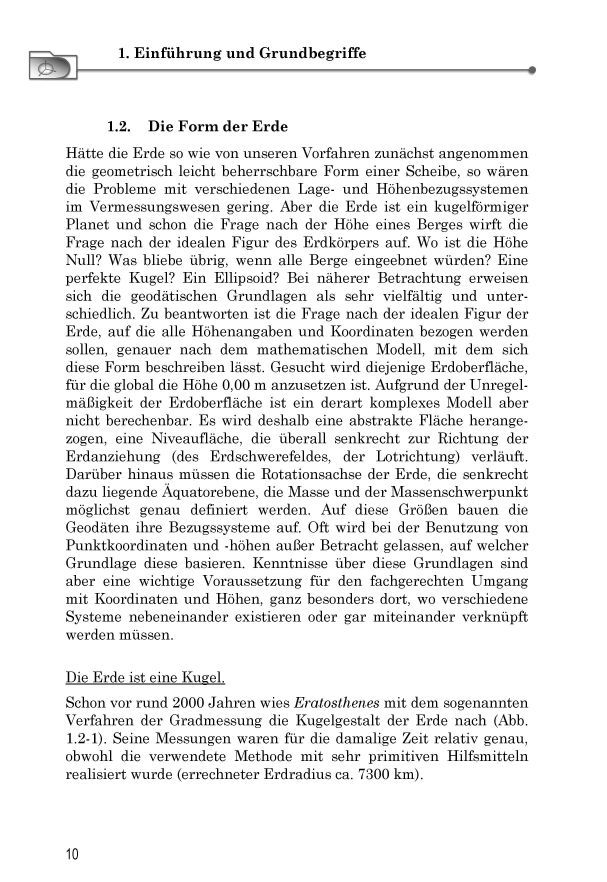 1. Einführung und Grundbegriffe

1.2. Die Form der Erde

Hätte die Erde so wie von unseren Vorfahren zunächst angenommen die geometrisch leicht beherrschbare Form einer Scheibe, so wären die Probleme mit verschiedenen Lage- und Höhenbezugssystemen im Vermessungswesen gering. Aber die Erde ist ein kugelförmiger Planet und schon die Frage nach der Höhe eines Berges wirft die Frage nach der idealen Figur des Erdkörpers auf. Wo ist die Höhe Null? Was bliebe übrig, wenn alle Berge eingeebnet würden? Eine perfekte Kugel? Ein Ellipsoid? Bei näherer Betrachtung erweisen sich die geodätischen Grundlagen als sehr vielfältig und unterschiedlich. Zu beantworten ist die Frage nach der idealen Figur der Erde, auf die alle Höhenangaben und Koordinaten bezogen werden sollen, genauer nach dem mathematischen Modell, mit dem sich diese Form beschreiben lässt. Gesucht wird diejenige Erdoberfläche, für die global die Höhe 0,00 m anzusetzen ist. Aufgrund der Unregelmäßigkeit der Erdoberfläche ist ein derart komplexes Modell aber nicht berechenbar. Es wird deshalb eine abstrakte Fläche herangezogen, eine Niveaufläche, die überall senkrecht zur Richtung der Erdanziehung (des Erdschwerefeldes, der Lotrichtung) verläuft. Darüber hinaus müssen die Rotationsachse der Erde, die senkrecht dazu liegende Äquatorebene, die Masse und der Massenschwerpunkt möglichst genau definiert werden. Auf diese Größen bauen die Geodäten ihre Bezugssysteme auf. Oft wird bei der Benutzung von Punktkoordinaten und -höhen außer Betracht gelassen, auf welcher Grundlage diese basieren. Kenntnisse über diese Grundlagen sind aber eine wichtige Voraussetzung für den fachgerechten Umgang mit Koordinaten und Höhen, ganz besonders dort, wo verschiedene Systeme nebeneinander existieren oder gar miteinander verknüpft werden müssen.

Die Erde ist eine Kugel.

Schon vor rund 2000 Jahren wies Eratosthenes mit dem sogenannten Verfahren der Gradmessung die Kugelgestalt der Erde nach (Abb. 1.2-1). Seine Messungen waren für die damalige Zeit relativ genau, obwohl die verwendete Methode mit sehr primitiven Hilfsmitteln realisiert wurde (errechneter Erdradius ca. 7300 km).

10